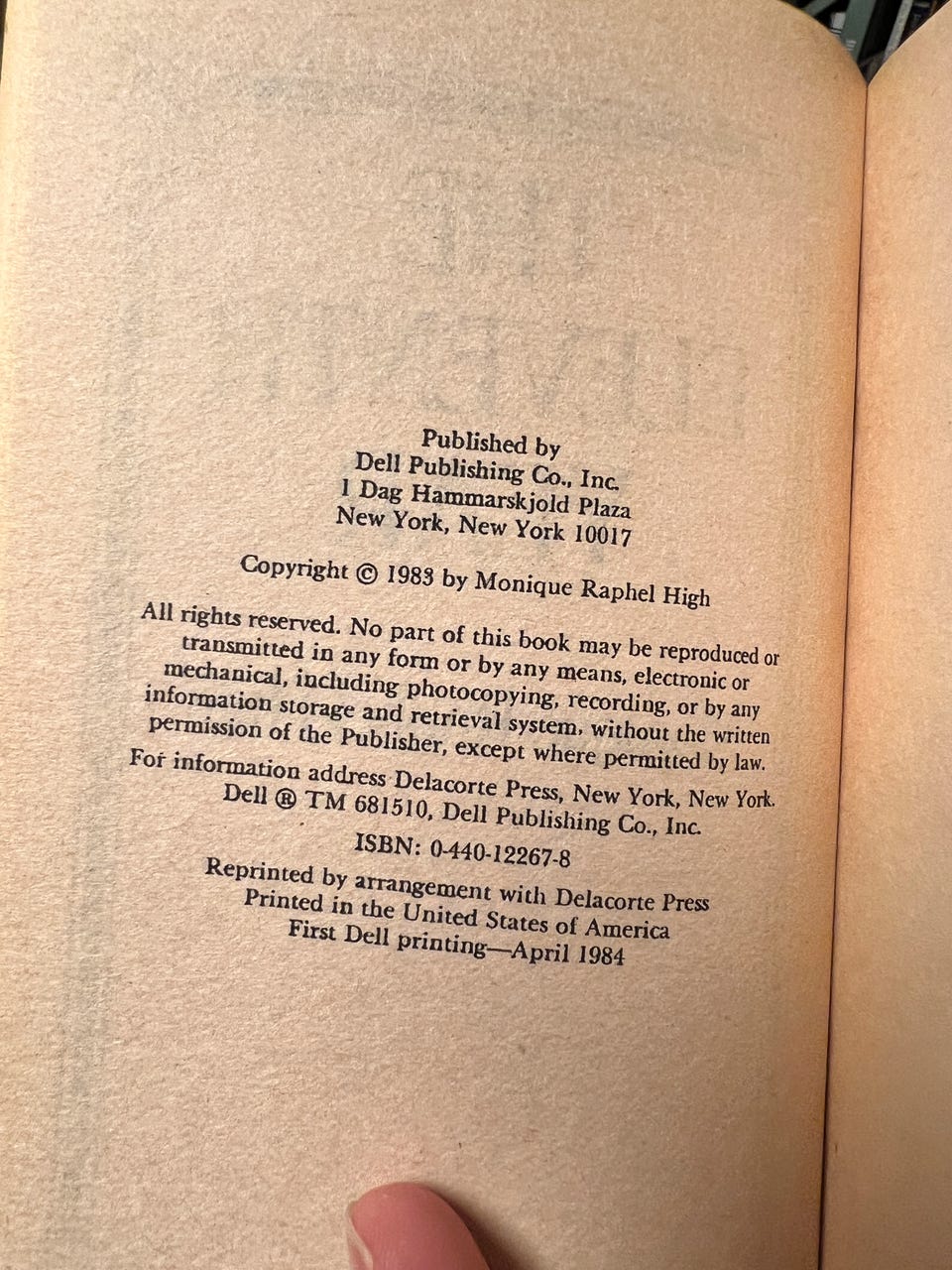 Published by
Dell Publishing Co., Inc.
1 Dag Hammarskjold Plaza
New York, New York 10017

Copyright © 1983 by Monique Raphel High

All rights reserved. No part of this book may be reproduced or transmitted in any form or by any means, electronic or mechanical, including photocopying, recording, or by any information storage and retrieval system, without the written permission of the Publisher, except where permitted by law.

For information address Delacorte Press, New York, New York.

Dell ® TM 681510, Dell Publishing Co., Inc.

ISBN: 0-440-12267-8

Reprinted by arrangement with Delacorte Press
Printed in the United States of America
First Dell printing—April 1984